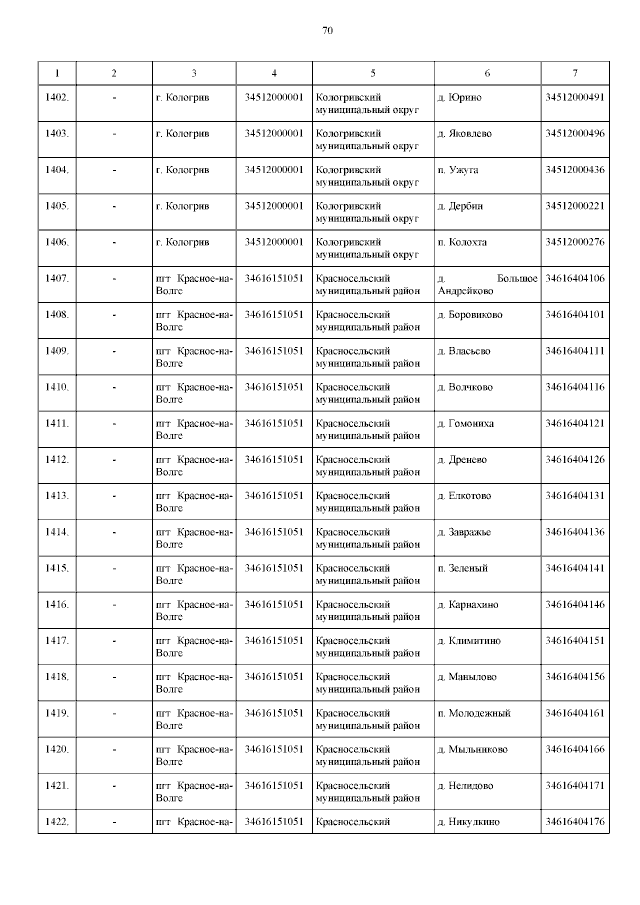 70

| 1 | 2 | 3 | 4 | 5 | 6 | 7 |
|---|---|---|---|---|---|---|
| 1402. | - | г. Кологрив | 34512000001 | Кологривский муниципальный округ | д. Юрино | 34512000491 |
| 1403. | - | г. Кологрив | 34512000001 | Кологривский муниципальный округ | д. Яковлево | 34512000496 |
| 1404. | - | г. Кологрив | 34512000001 | Кологривский муниципальный округ | п. Ужуга | 34512000436 |
| 1405. | - | г. Кологрив | 34512000001 | Кологривский муниципальный округ | д. Дербин | 34512000221 |
| 1406. | - | г. Кологрив | 34512000001 | Кологривский муниципальный округ | п. Колохта | 34512000276 |
| 1407. | - | пгт Красное-на-Волге | 34616151051 | Красносельский муниципальный район | д. Большое Андрейково | 34616404106 |
| 1408. | - | пгт Красное-на-Волге | 34616151051 | Красносельский муниципальный район | д. Боровиково | 34616404101 |
| 1409. | - | пгт Красное-на-Волге | 34616151051 | Красносельский муниципальный район | д. Власьево | 34616404111 |
| 1410. | - | пгт Красное-на-Волге | 34616151051 | Красносельский муниципальный район | д. Волчково | 34616404116 |
| 1411. | - | пгт Красное-на-Волге | 34616151051 | Красносельский муниципальный район | д. Гомониха | 34616404121 |
| 1412. | - | пгт Красное-на-Волге | 34616151051 | Красносельский муниципальный район | д. Дренево | 34616404126 |
| 1413. | - | пгт Красное-на-Волге | 34616151051 | Красносельский муниципальный район | д. Елкотово | 34616404131 |
| 1414. | - | пгт Красное-на-Волге | 34616151051 | Красносельский муниципальный район | д. Завражье | 34616404136 |
| 1415. | - | пгт Красное-на-Волге | 34616151051 | Красносельский муниципальный район | п. Зеленый | 34616404141 |
| 1416. | - | пгт Красное-на-Волге | 34616151051 | Красносельский муниципальный район | д. Карнахино | 34616404146 |
| 1417. | - | пгт Красное-на-Волге | 34616151051 | Красносельский муниципальный район | д. Климитино | 34616404151 |
| 1418. | - | пгт Красное-на-Волге | 34616151051 | Красносельский муниципальный район | д. Манылово | 34616404156 |
| 1419. | - | пгт Красное-на-Волге | 34616151051 | Красносельский муниципальный район | п. Молодежный | 34616404161 |
| 1420. | - | пгт Красное-на-Волге | 34616151051 | Красносельский муниципальный район | д. Мыльниково | 34616404166 |
| 1421. | - | пгт Красное-на-Волге | 34616151051 | Красносельский муниципальный район | д. Нелидово | 34616404171 |
| 1422. | - | пгт Красное-на- | 34616151051 | Красносельский | д. Никулкино | 34616404176 |